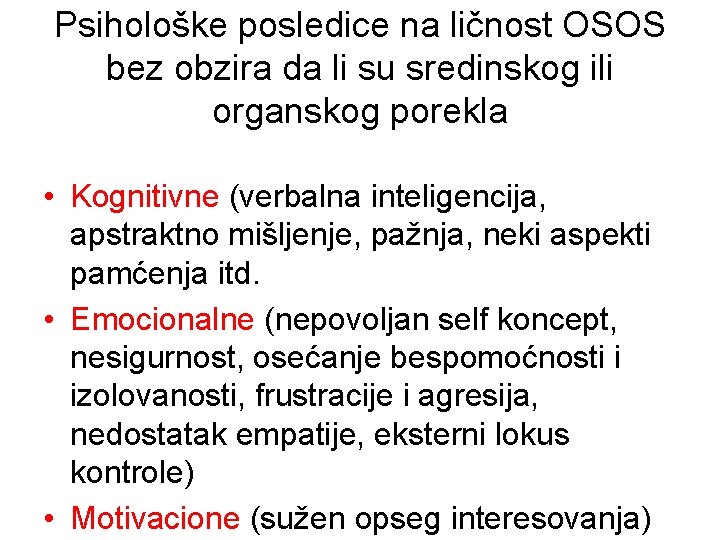 Psihološke posledice na ličnost OSOS bez obzira da li su sredinskog ili organskog porekla

• Kognitivne (verbalna inteligencija, apstraktno mišljenje, pažnja, neki aspekti pamćenja itd.
• Emocionalne (nepovoljan self koncept, nesigurnost, osećanje bespomoćnosti i izolovanosti, frustracije i agresija, nedostatak empatije, eksterni lokus kontrole)
• Motivacione (sužen opseg interesovanja)